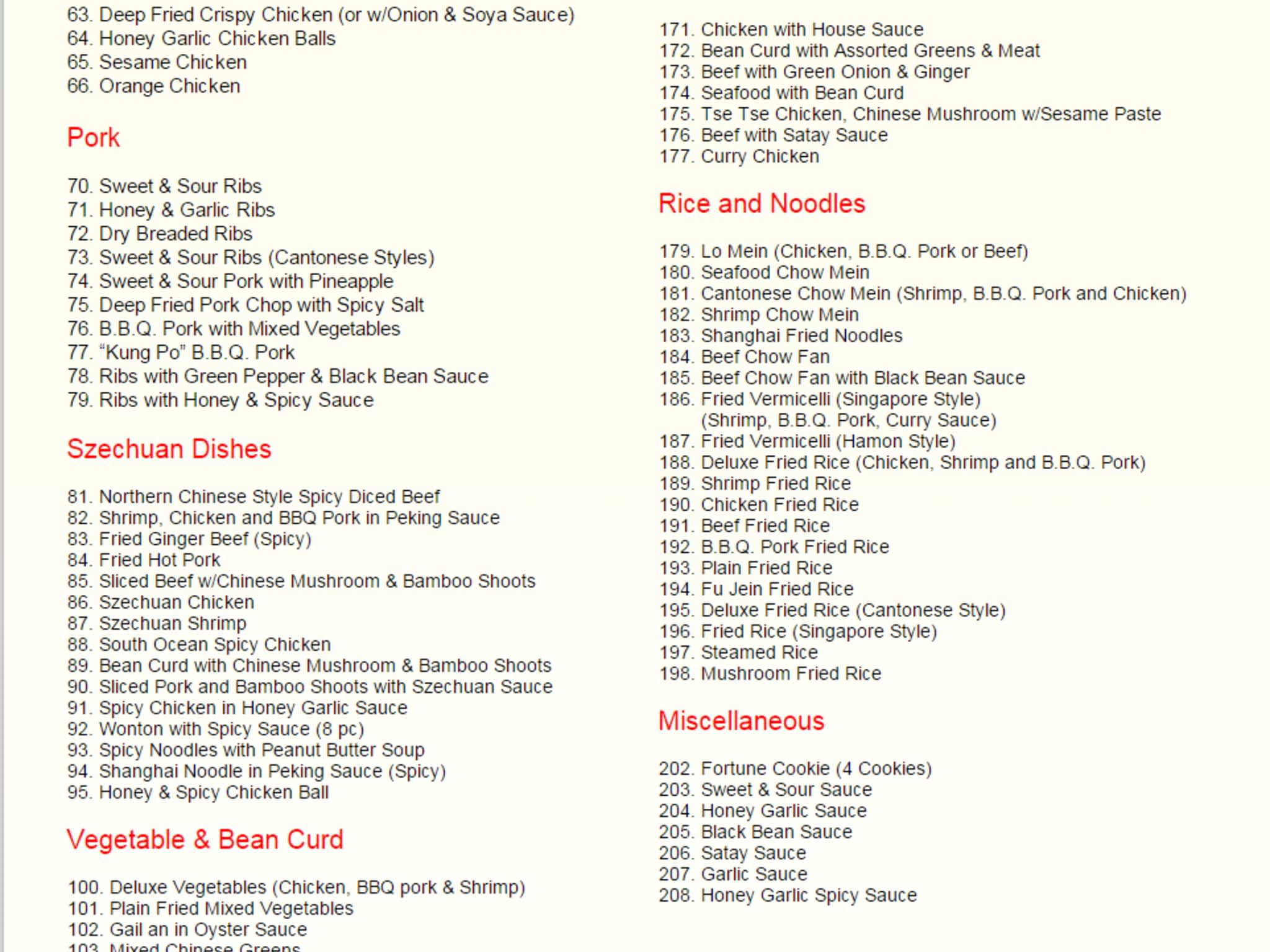 63. Deep Fried Crispy Chicken (or w/Onion & Soya Sauce)
64. Honey Garlic Chicken Balls
65. Sesame Chicken
66. Orange Chicken

Pork

70. Sweet & Sour Ribs
71. Honey & Garlic Ribs
72. Dry Breaded Ribs
73. Sweet & Sour Ribs (Cantonese Styles)
74. Sweet & Sour Pork with Pineapple
75. Deep Fried Pork Chop with Spicy Salt
76. B.B.Q. Pork with Mixed Vegetables
77. “Kung Po” B.B.Q. Pork
78. Ribs with Green Pepper & Black Bean Sauce
79. Ribs with Honey & Spicy Sauce

Szechuan Dishes

81. Northern Chinese Style Spicy Diced Beef
82. Shrimp, Chicken and BBQ Pork in Peking Sauce
83. Fried Ginger Beef (Spicy)
84. Fried Hot Pork
85. Sliced Beef w/Chinese Mushroom & Bamboo Shoots
86. Szechuan Chicken
87. Szechuan Shrimp
88. South Ocean Spicy Chicken
89. Bean Curd with Chinese Mushroom & Bamboo Shoots
90. Sliced Pork and Bamboo Shoots with Szechuan Sauce
91. Spicy Chicken in Honey Garlic Sauce
92. Wonton with Spicy Sauce (8 pc)
93. Spicy Noodles with Peanut Butter Soup
94. Shanghai Noodle in Peking Sauce (Spicy)
95. Honey & Spicy Chicken Ball

Vegetable & Bean Curd

100. Deluxe Vegetables (Chicken, BBQ pork & Shrimp)
101. Plain Fried Mixed Vegetables
102. Gail an in Oyster Sauce
103. Mixed Chinese Greens

171. Chicken with House Sauce
172. Bean Curd with Assorted Greens & Meat
173. Beef with Green Onion & Ginger
174. Seafood with Bean Curd
175. Tse Tse Chicken, Chinese Mushroom w/Sesame Paste
176. Beef with Satay Sauce
177. Curry Chicken

Rice and Noodles

179. Lo Mein (Chicken, B.B.Q. Pork or Beef)
180. Seafood Chow Mein
181. Cantonese Chow Mein (Shrimp, B.B.Q. Pork and Chicken)
182. Shrimp Chow Mein
183. Shanghai Fried Noodles
184. Beef Chow Fan
185. Beef Chow Fan with Black Bean Sauce
186. Fried Vermicelli (Singapore Style) (Shrimp, B.B.Q. Pork, Curry Sauce)
187. Fried Vermicelli (Hamon Style)
188. Deluxe Fried Rice (Chicken, Shrimp and B.B.Q. Pork)
189. Shrimp Fried Rice
190. Chicken Fried Rice
191. Beef Fried Rice
192. B.B.Q. Pork Fried Rice
193. Plain Fried Rice
194. Fu Jein Fried Rice
195. Deluxe Fried Rice (Cantonese Style)
196. Fried Rice (Singapore Style)
197. Steamed Rice
198. Mushroom Fried Rice

Miscellaneous

202. Fortune Cookie (4 Cookies)
203. Sweet & Sour Sauce
204. Honey Garlic Sauce
205. Black Bean Sauce
206. Satay Sauce
207. Garlic Sauce
208. Honey Garlic Spicy Sauce